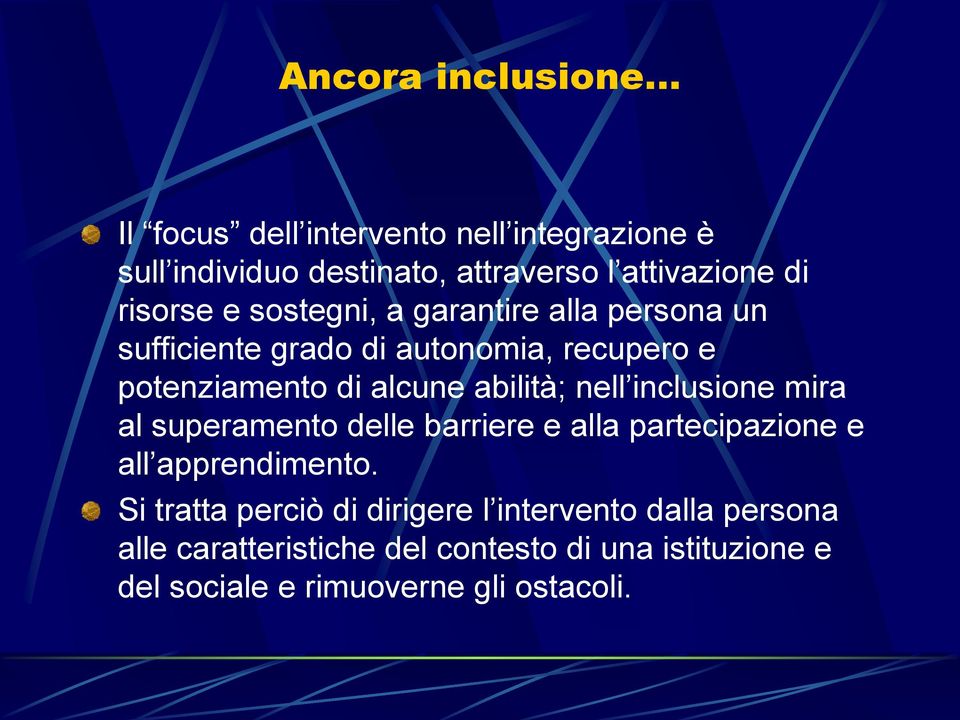 Ancora inclusione…

Il “focus” dell’intervento nell’integrazione è sull’individuo destinato, attraverso l’attivazione di risorse e sostegni, a garantire alla persona un sufficiente grado di autonomia, recupero e potenziamento di alcune abilità; nell’inclusione mira al superamento delle barriere e alla partecipazione e all’apprendimento.

Si tratta perciò di dirigere l’intervento dalla persona alle caratteristiche del contesto di una istituzione e del sociale e rimuoverne gli ostacoli.